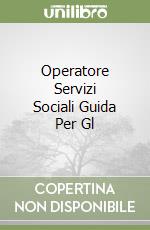 unilibro

Operatore Servizi Sociali Guida Per Gl

COPERTINA NON DISPONIBILE